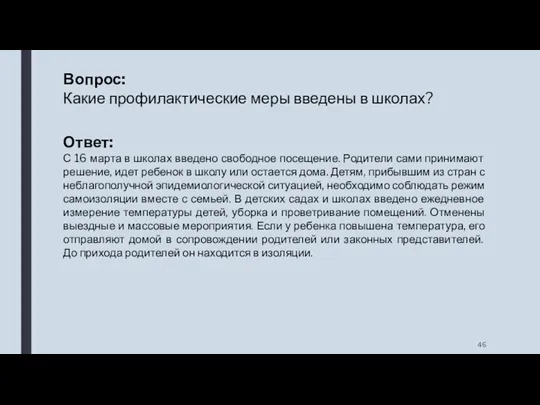 Вопрос:
Какие профилактические меры введены в школах?

Ответ:
С 16 марта в школах введено свободное посещение. Родители сами принимают решение, идет ребенок в школу или остается дома. Детям, прибывшим из стран с неблагополучной эпидемиологической ситуацией, необходимо соблюдать режим самоизоляции вместе с семьей. В детских садах и школах введено ежедневное измерение температуры детей, уборка и проветривание помещений. Отменены выездные и массовые мероприятия. Если у ребенка повышена температура, его отправляют домой в сопровождении родителей или законных представителей. До прихода родителей он находится в изоляции.

46